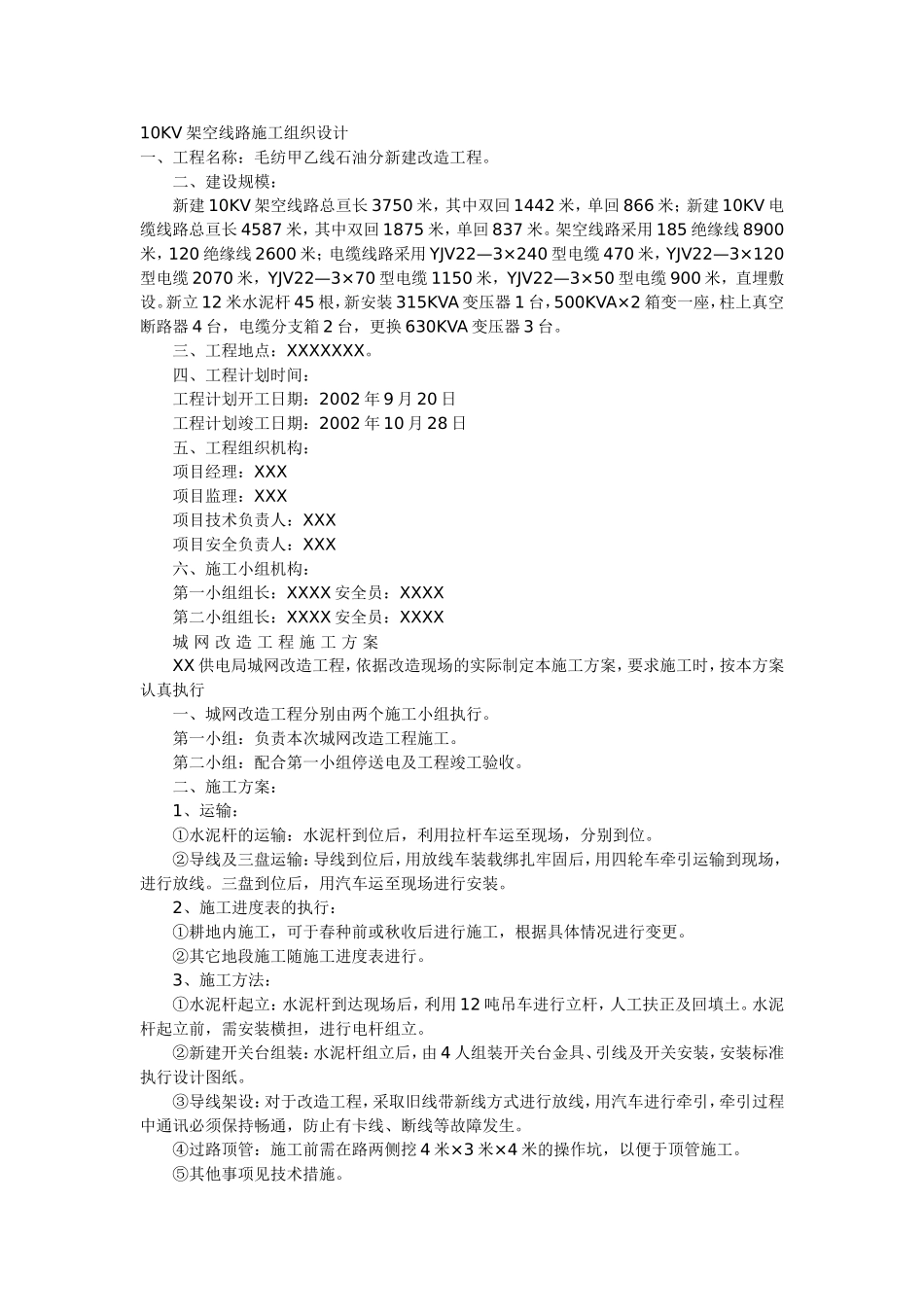 10KV 架空线路施工组织设计
一、工程名称：毛纺甲乙线石油分新建改造工程。

二、建设规模：

新建 10KV 架空线路总亘长 3750 米，其中双回 1442 米，单回 866 米；新建 10KV 电缆线路总亘长 4587 米，其中双回 1875 米，单回 837 米。架空线路采用 185 绝缘线 8900 米，120 绝缘线 2600 米；电缆线路采用 YJV22—3×240 型电缆 470 米，YJV22—3×120 型电缆 2070 米，YJV22—3×70 型电缆 1150 米，YJV22—3×50 型电缆 900 米，直埋敷设。新立 12 米水泥杆 45 根，新安装 315KVA 变压器 1 台，500KVA×2 箱变一座，柱上真空断路器 4 台，电缆分支箱 2 台，更换 630KVA 变压器 3 台。

三、工程地点：XXXXXXX。

四、工程计划时间：

工程计划开工日期：2002 年 9 月 20 日

工程计划竣工日期：2002 年 10 月 28 日

五、工程组织机构：

项目经理：XXX

项目监理：XXX

项目技术负责人：XXX

项目安全负责人：XXX

六、施工小组机构：

第一小组组长：XXXX 安全员：XXXX

第二小组组长：XXXX 安全员：XXXX

城 网 改 造 工 程 施 工 方 案

XX 供电局城网改造工程，依据改造现场的实际制定本施工方案，要求施工时，按本方案认真执行

一、城网改造工程分别由两个施工小组执行。

第一小组：负责本次城网改造工程施工。

第二小组：配合第一小组停送电及工程竣工验收。

二、施工方案：

1、运输：

①水泥杆的运输：水泥杆到位后，利用拉杆车运至现场，分别到位。

②导线及三盘运输：导线到位后，用放线车装载绑扎牢固后，用四轮车牵引运输到现场，进行放线。三盘到位后，用汽车运至现场进行安装。

2、施工进度表的执行：

①耕地内施工，可于春种前或秋收后进行施工，根据具体情况进行变更。

②其它地段施工随施工进度表进行。

3、施工方法：

①水泥杆起立：水泥杆到达现场后，利用 12 吨吊车进行立杆，人工扶正及回填土。水泥杆起立前，需安装横担，进行电杆组立。

②新建开关台组装：水泥杆组立后，由 4 人组装开关台金具、引线及开关安装，安装标准执行设计图纸。

③导线架设：对于改造工程，采取旧线带新线方式进行放线，用汽车进行牵引，牵引过程中通讯必须保持畅通，防止有卡线、断线等故障发生。

④过路顶管：施工前需在路两侧挖 4 米×3 米×4 米的操作坑，以便于顶管施工。

⑤其他事项见技术措施。